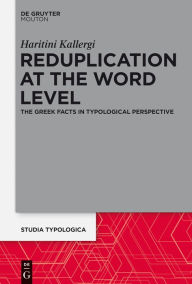 DE GRUYTER
MOUTON

Haritini Kallergi

REDUPLICATION AT THE WORD LEVEL

THE GREEK FACTS IN TYPOLOGICAL PERSPECTIVE

STUDIA TYPOLOGICA

DE
G